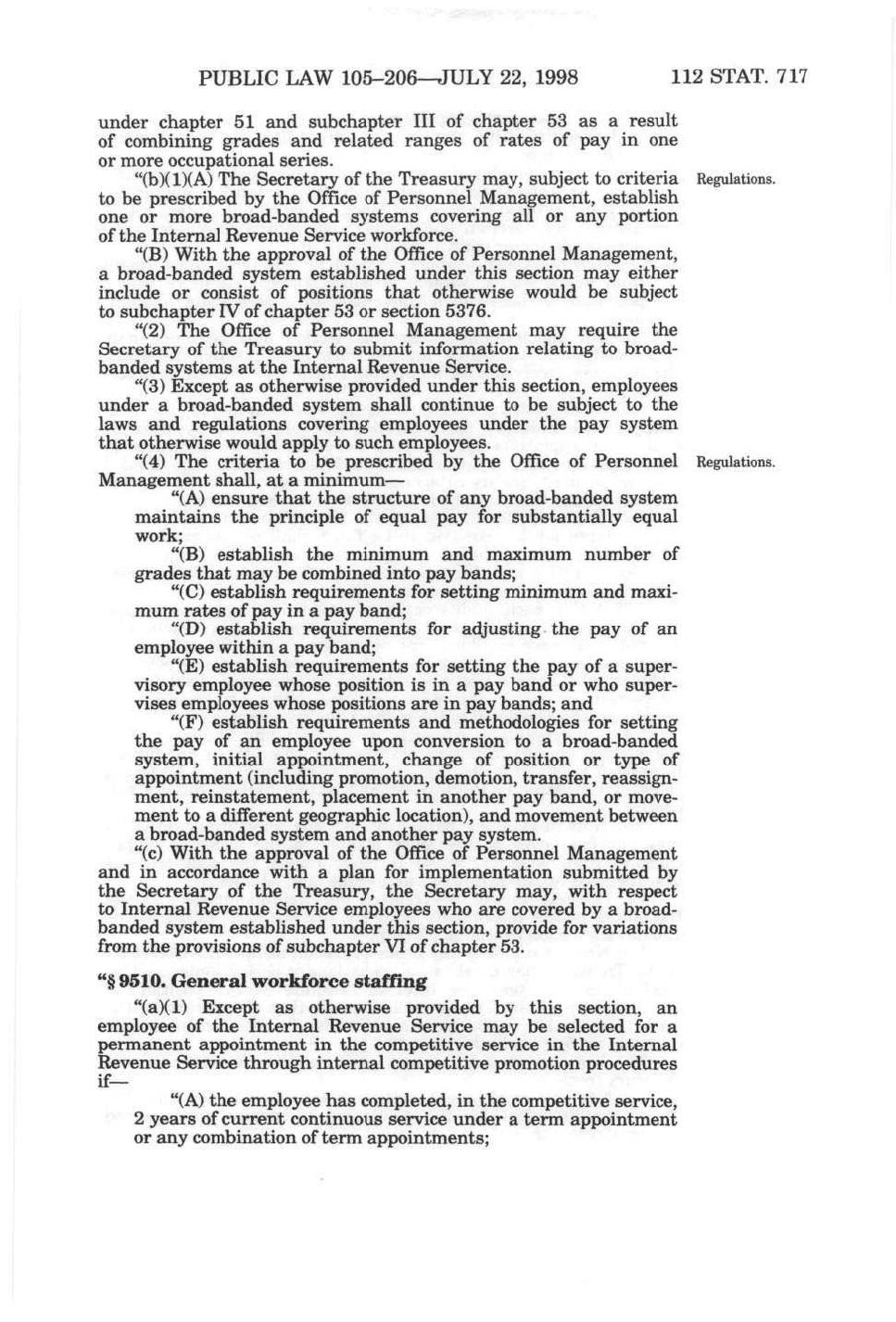 PUBLIC LAW 105–206—JULY 22, 1998 112 STAT. 717

under chapter 51 and subchapter III of chapter 53 as a result of combining grades and related ranges of rates of pay in one or more occupational series.

"(b)(1)(A) The Secretary of the Treasury may, subject to criteria to be prescribed by the Office of Personnel Management, establish one or more broad-banded systems covering all or any portion of the Internal Revenue Service workforce.

Regulations.

"(B) With the approval of the Office of Personnel Management, a broad-banded system established under this section may either include or consist of positions that otherwise would be subject to subchapter IV of chapter 53 or section 5376.

"(2) The Office of Personnel Management may require the Secretary of the Treasury to submit information relating to broad-banded systems at the Internal Revenue Service.

"(3) Except as otherwise provided under this section, employees under a broad-banded system shall continue to be subject to the laws and regulations covering employees under the pay system that otherwise would apply to such employees.

"(4) The criteria to be prescribed by the Office of Personnel Management shall, at a minimum—

Regulations.

"(A) ensure that the structure of any broad-banded system maintains the principle of equal pay for substantially equal work;

"(B) establish the minimum and maximum number of grades that may be combined into pay bands;

"(C) establish requirements for setting minimum and maximum rates of pay in a pay band;

"(D) establish requirements for adjusting the pay of an employee within a pay band;

"(E) establish requirements for setting the pay of a supervisory employee whose position is in a pay band or who supervises employees whose positions are in pay bands; and

"(F) establish requirements and methodologies for setting the pay of an employee upon conversion to a broad-banded system, initial appointment, change of position or type of appointment (including promotion, demotion, transfer, reassignment, reinstatement, placement in another pay band, or movement to a different geographic location), and movement between a broad-banded system and another pay system.

"(c) With the approval of the Office of Personnel Management and in accordance with a plan for implementation submitted by the Secretary of the Treasury, the Secretary may, with respect to Internal Revenue Service employees who are covered by a broad-banded system established under this section, provide for variations from the provisions of subchapter VI of chapter 53.

"§ 9510. General workforce staffing

"(a)(1) Except as otherwise provided by this section, an employee of the Internal Revenue Service may be selected for a permanent appointment in the competitive service in the Internal Revenue Service through internal competitive promotion procedures if—

"(A) the employee has completed, in the competitive service, 2 years of current continuous service under a term appointment or any combination of term appointments;